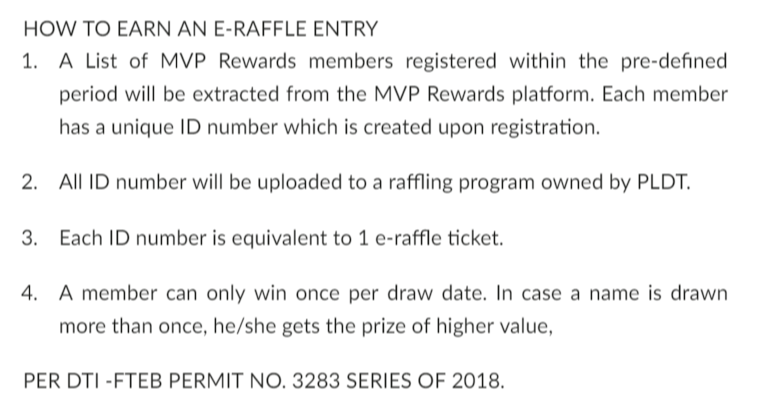 HOW TO EARN AN E-RAFFLE ENTRY

1. A List of MVP Rewards members registered within the pre-defined period will be extracted from the MVP Rewards platform. Each member has a unique ID number which is created upon registration.

2. All ID number will be uploaded to a raffling program owned by PLDT.

3. Each ID number is equivalent to 1 e-raffle ticket.

4. A member can only win once per draw date. In case a name is drawn more than once, he/she gets the prize of higher value,

PER DTI -FTEB PERMIT NO. 3283 SERIES OF 2018.